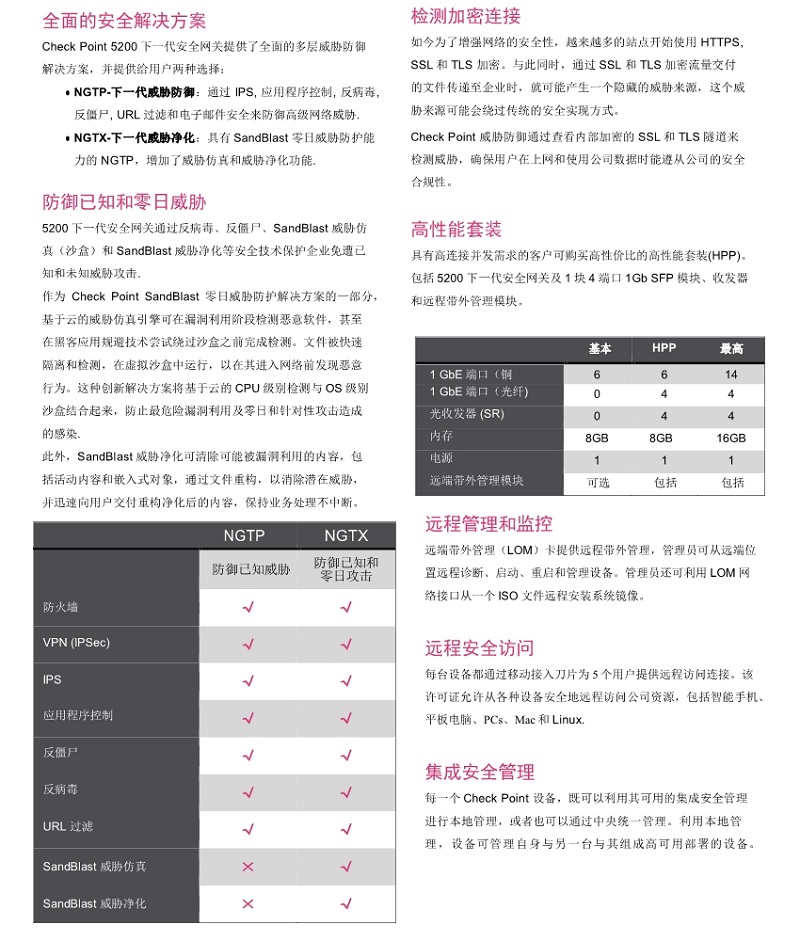 全面的安全解决方案

Check Point 5200 下一代安全网关提供了全面的多层威胁防御解决方案，并提供给用户两种选择：

• NGTP-下一代威胁防御：通过 IPS, 应用程序控制, 反病毒, 反僵尸, URL 过滤和电子邮件安全来防御高级网络威胁.

• NGTX-下一代威胁净化：具有 SandBlast 零日威胁防护能力的 NGTP，增加了威胁仿真和威胁净化功能.

防御已知和零日威胁

5200 下一代安全网关通过反病毒、反僵尸、SandBlast 威胁仿真（沙盒）和 SandBlast 威胁净化等安全技术保护企业免遭已知和未知威胁攻击.

作为 Check Point SandBlast 零日威胁防护解决方案的一部分，基于云的威胁仿真引擎可在漏洞利用阶段检测恶意软件，甚至在黑客应用规避技术尝试绕过沙盒之前完成检测。文件被快速隔离和检测，在虚拟沙盒中运行，以在其进入网络前发现恶意行为。这种创新解决方案将基于云的 CPU 级别检测与 OS 级别沙盒结合起来，防止最危险漏洞利用及零日和针对性攻击造成的感染.

此外，SandBlast 威胁净化可清除可能被漏洞利用的内容，包括活动内容和嵌入式对象，通过文件重构，以消除潜在威胁，并迅速向用户交付重构净化后的内容，保持业务处理不中断。

| | NGTP | NGTX |
|---|---|---|
| | 防御已知威胁 | 防御已知和零日攻击 |
| 防火墙 | √ | √ |
| VPN (IPSec) | √ | √ |
| IPS | √ | √ |
| 应用程序控制 | √ | √ |
| 反僵尸 | √ | √ |
| 反病毒 | √ | √ |
| URL 过滤 | √ | √ |
| SandBlast 威胁仿真 | × | √ |
| SandBlast 威胁净化 | × | √ |

检测加密连接

如今为了增强网络的安全性，越来越多的站点开始使用 HTTPS, SSL 和 TLS 加密。与此同时，通过 SSL 和 TLS 加密流量交付的文件传递至企业时，就可能产生一个隐藏的威胁来源，这个威胁来源可能会绕过传统的安全实现方式。

Check Point 威胁防御通过查看内部加密的 SSL 和 TLS 隧道来检测威胁，确保用户在上网和使用公司数据时能遵从公司的安全合规性。

高性能套装

具有高连接并发需求的客户可购买高性价比的高性能套装(HPP)。包括 5200 下一代安全网关及 1 块 4 端口 1Gb SFP 模块、收发器和远程带外管理模块。

| | 基本 | HPP | 最高 |
|---|---|---|---|
| 1 GbE 端口（铜 | 6 | 6 | 14 |
| 1 GbE 端口（光纤） | 0 | 4 | 4 |
| 光收发器 (SR) | 0 | 4 | 4 |
| 内存 | 8GB | 8GB | 16GB |
| 电源 | 1 | 1 | 1 |
| 远端带外管理模块 | 可选 | 包括 | 包括 |

远程管理和监控

远端带外管理（LOM）卡提供远程带外管理，管理员可从远端位置远程诊断、启动、重启和管理设备。管理员还可利用 LOM 网络接口从一个 ISO 文件远程安装系统镜像。

远程安全访问

每台设备都通过移动接入刀片为 5 个用户提供远程访问连接。该许可证允许从各种设备安全地远程访问公司资源，包括智能手机、平板电脑、PCs、Mac 和 Linux.

集成安全管理

每一个 Check Point 设备，既可以利用其可用的集成安全管理进行本地管理，或者也可以通过中央统一管理。利用本地管理，设备可管理自身与另一台与其组成高可用部署的设备。